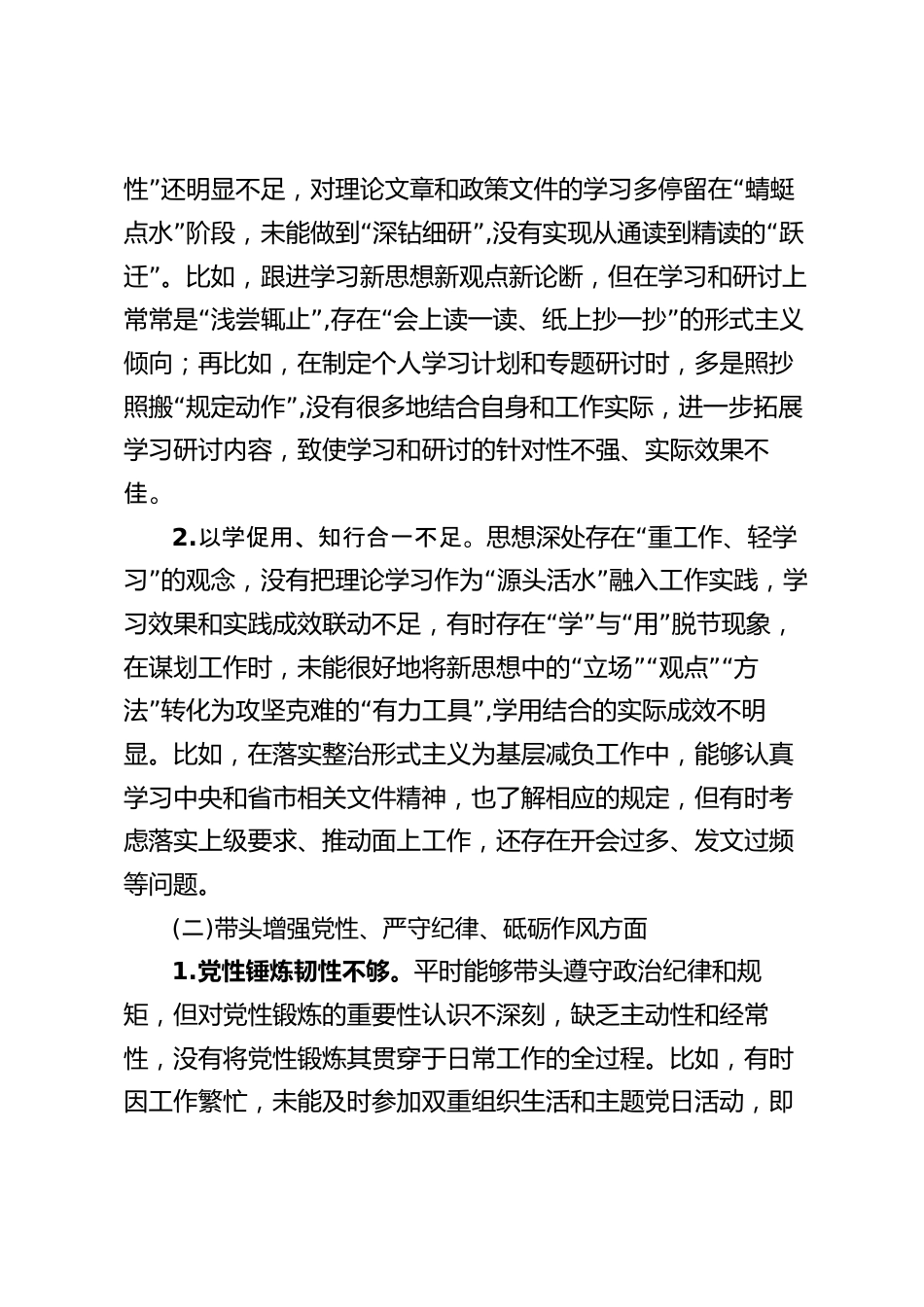 性”还明显不足，对理论文章和政策文件的学习多停留在“蜻蜓点水”阶段，未能做到“深钻细研”,没有实现从通读到精读的“跃迁”。比如，跟进学习新思想新观点新论断，但在学习和研讨上常常是“浅尝辄止”,存在“会上读一读、纸上抄一抄”的形式主义倾向；再比如，在制定个人学习计划和专题研讨时，多是照抄照搬“规定动作”,没有很多地结合自身和工作实际，进一步拓展学习研讨内容，致使学习和研讨的针对性不强、实际效果不佳。

2.以学促用、知行合一不足。思想深处存在“重工作、轻学习”的观念，没有把理论学习作为“源头活水”融入工作实践，学习效果和实践成效联动不足，有时存在“学”与“用”脱节现象，在谋划工作时，未能很好地将新思想中的“立场”“观点”“方法”转化为攻坚克难的“有力工具”,学用结合的实际成效不明显。比如，在落实整治形式主义为基层减负工作中，能够认真学习中央和省市相关文件精神，也了解相应的规定，但有时考虑落实上级要求、推动面上工作，还存在开会过多、发文过频等问题。

(二)带头增强党性、严守纪律、砥砺作风方面

1.党性锤炼韧性不够。平时能够带头遵守政治纪律和规矩，但对党性锻炼的重要性认识不深刻，缺乏主动性和经常性，没有将党性锻炼其贯穿于日常工作的全过程。比如，有时因工作繁忙，未能及时参加双重组织生活和主题党日活动，即